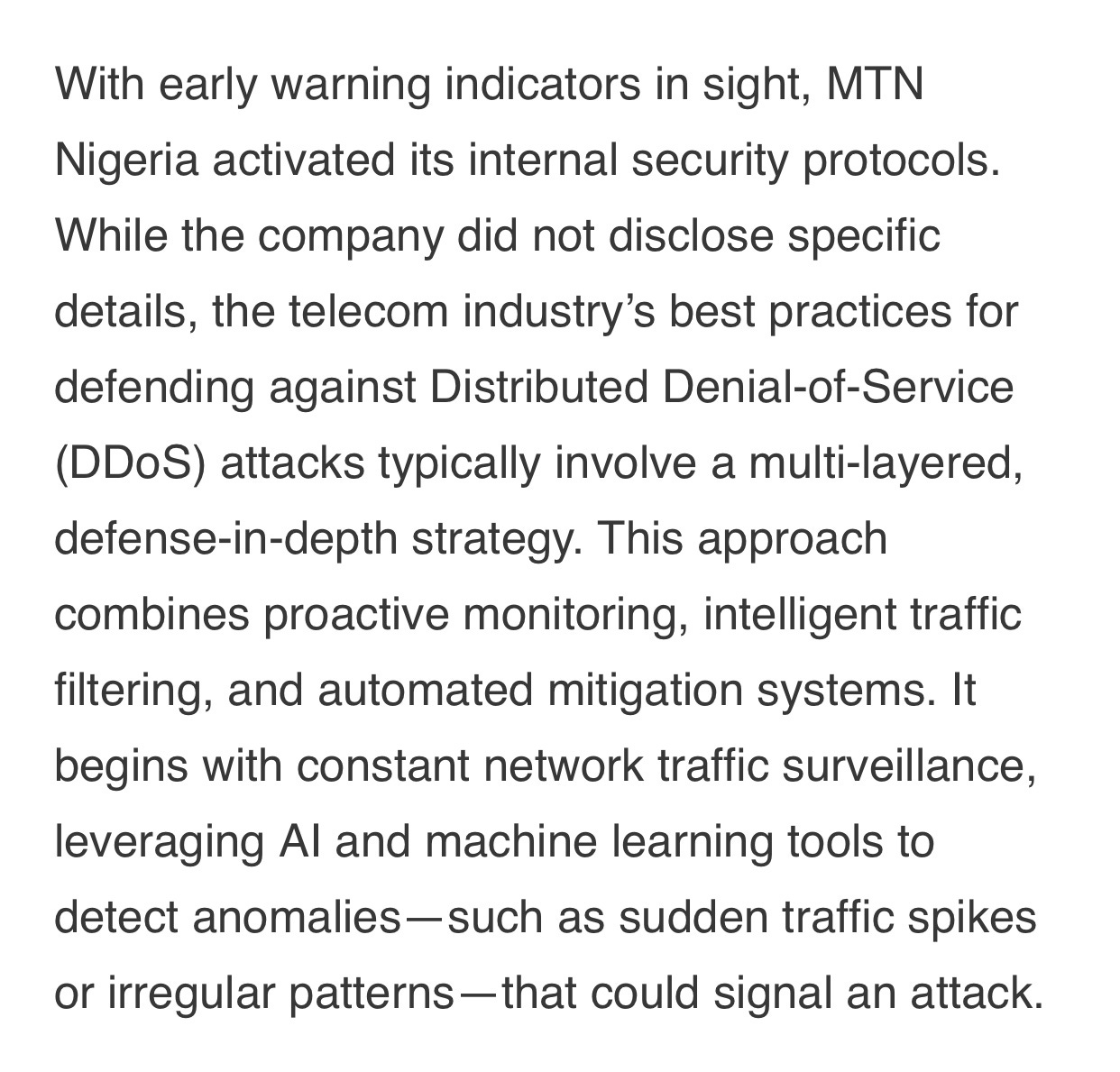 With early warning indicators in sight, MTN Nigeria activated its internal security protocols. While the company did not disclose specific details, the telecom industry’s best practices for defending against Distributed Denial-of-Service (DDoS) attacks typically involve a multi-layered, defense-in-depth strategy. This approach combines proactive monitoring, intelligent traffic filtering, and automated mitigation systems. It begins with constant network traffic surveillance, leveraging AI and machine learning tools to detect anomalies—such as sudden traffic spikes or irregular patterns—that could signal an attack.